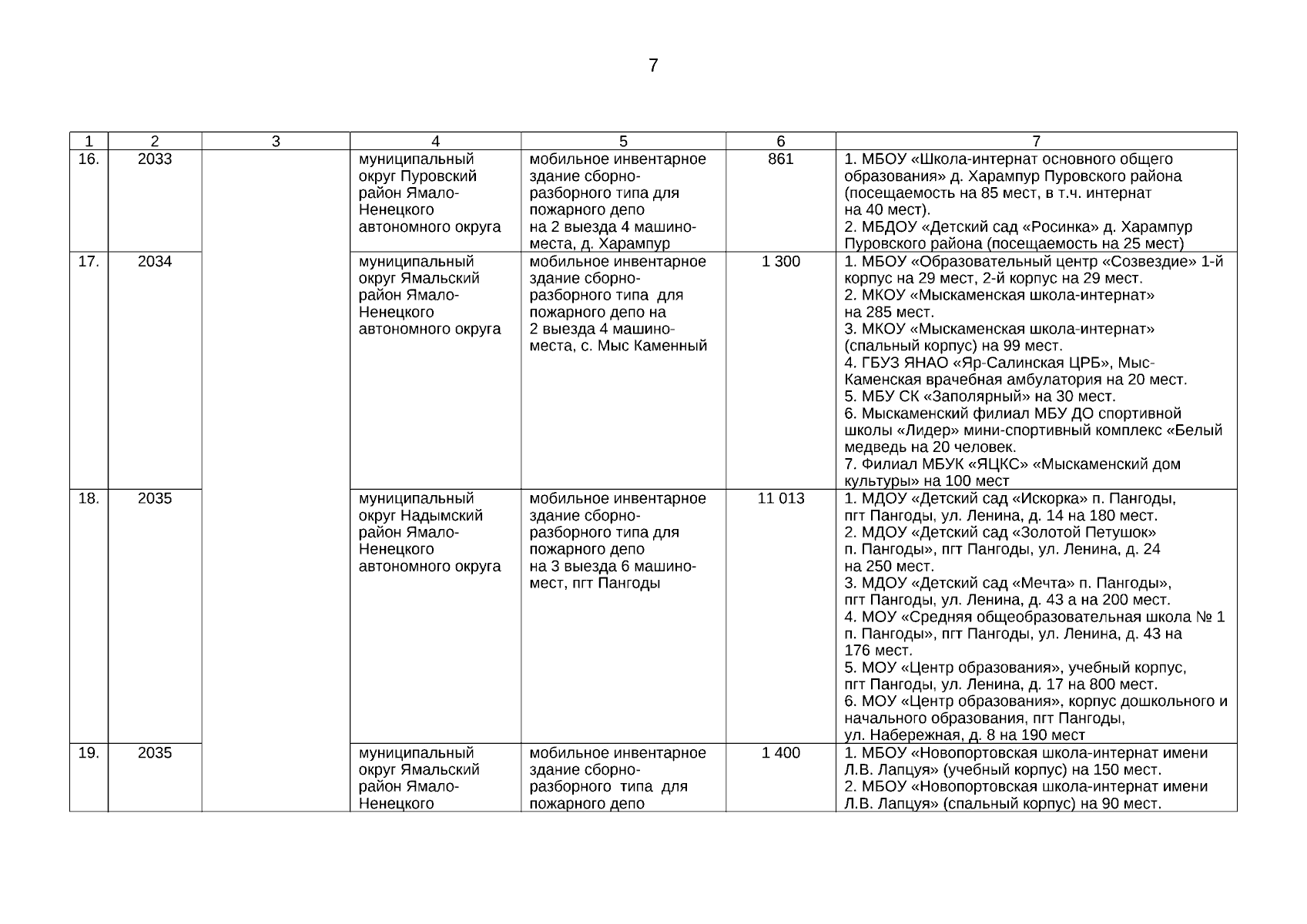 7

| 1 | 2 | 3 | 4 | 5 | 6 | 7 |
|---|---|---|---|---|---|---|
| 16. | 2033 | | муниципальный округ Пуровский район Ямало-Ненецкого автономного округа | мобильное инвентарное здание сборно-разборного типа для пожарного депо на 2 выезда 4 машино-места, д. Харампур | 861 | 1. МБОУ «Школа-интернат основного общего образования» д. Харампур Пуровского района (посещаемость на 85 мест, в т.ч. интернат на 40 мест). 2. МБДОУ «Детский сад «Росинка» д. Харампур Пуровского района (посещаемость на 25 мест) |
| 17. | 2034 | | муниципальный округ Ямальский район Ямало-Ненецкого автономного округа | мобильное инвентарное здание сборно-разборного типа для пожарного депо на 2 выезда 4 машино-места, с. Мыс Каменный | 1 300 | 1. МБОУ «Образовательный центр «Созвездие» 1-й корпус на 29 мест, 2-й корпус на 29 мест. 2. МКОУ «Мыскаменская школа-интернат» на 285 мест. 3. МКОУ «Мыскаменская школа-интернат» (спальный корпус) на 99 мест. 4. ГБУЗ ЯНАО «Яр-Салинская ЦРБ», Мыс-Каменская врачебная амбулатория на 20 мест. 5. МБУ СК «Заполярный» на 30 мест. 6. Мыскаменский филиал МБУ ДО спортивной школы «Лидер» мини-спортивный комплекс «Белый медведь на 20 человек. 7. Филиал МБУК «ЯЦКС» «Мыскаменский дом культуры» на 100 мест |
| 18. | 2035 | | муниципальный округ Надымский район Ямало-Ненецкого автономного округа | мобильное инвентарное здание сборно-разборного типа для пожарного депо на 3 выезда 6 машино-мест, пгт Пангоды | 11 013 | 1. МДОУ «Детский сад «Искорка» п. Пангоды, пгт Пангоды, ул. Ленина, д. 14 на 180 мест. 2. МДОУ «Детский сад «Золотой Петушок» п. Пангоды», пгт Пангоды, ул. Ленина, д. 24 на 250 мест. 3. МДОУ «Детский сад «Мечта» п. Пангоды», пгт Пангоды, ул. Ленина, д. 43 а на 200 мест. 4. МОУ «Средняя общеобразовательная школа № 1 п. Пангоды», пгт Пангоды, ул. Ленина, д. 43 на 176 мест. 5. МОУ «Центр образования», учебный корпус, пгт Пангоды, ул. Ленина, д. 17 на 800 мест. 6. МОУ «Центр образования», корпус дошкольного и начального образования, пгт Пангоды, ул. Набережная, д. 8 на 190 мест |
| 19. | 2035 | | муниципальный округ Ямальский район Ямало-Ненецкого | мобильное инвентарное здание сборно-разборного типа для пожарного депо | 1 400 | 1. МБОУ «Новопортовская школа-интернат имени Л.В. Лапцуя» (учебный корпус) на 150 мест. 2. МБОУ «Новопортовская школа-интернат имени Л.В. Лапцуя» (спальный корпус) на 90 мест. |